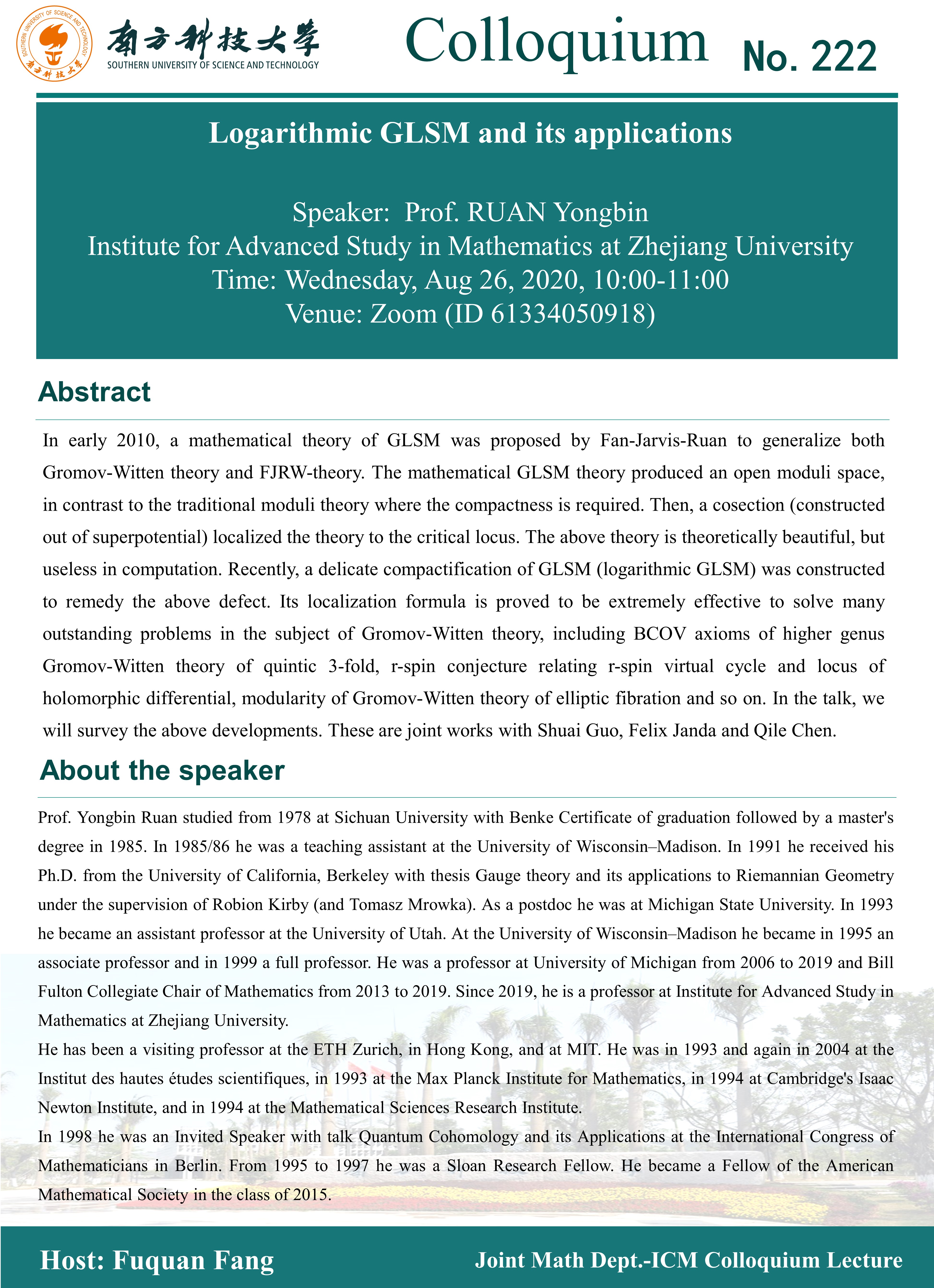 SOUTHERN UNIVERSITY OF SCIENCE AND TECHNOLOGY
南方科技大学

南方科技大学
SOUTHERN UNIVERSITY OF SCIENCE AND TECHNOLOGY

Colloquium No. 222

Logarithmic GLSM and its applications

Speaker: Prof. RUAN Yongbin
Institute for Advanced Study in Mathematics at Zhejiang University
Time: Wednesday, Aug 26, 2020, 10:00-11:00
Venue: Zoom (ID 61334050918)

Abstract

In early 2010, a mathematical theory of GLSM was proposed by Fan-Jarvis-Ruan to generalize both Gromov-Witten theory and FJRW-theory. The mathematical GLSM theory produced an open moduli space, in contrast to the traditional moduli theory where the compactness is required. Then, a cosection (constructed out of superpotential) localized the theory to the critical locus. The above theory is theoretically beautiful, but useless in computation. Recently, a delicate compactification of GLSM (logarithmic GLSM) was constructed to remedy the above defect. Its localization formula is proved to be extremely effective to solve many outstanding problems in the subject of Gromov-Witten theory, including BCOV axioms of higher genus Gromov-Witten theory of quintic 3-fold, r-spin conjecture relating r-spin virtual cycle and locus of holomorphic differential, modularity of Gromov-Witten theory of elliptic fibration and so on. In the talk, we will survey the above developments. These are joint works with Shuai Guo, Felix Janda and Qile Chen.

About the speaker

Prof. Yongbin Ruan studied from 1978 at Sichuan University with Benke Certificate of graduation followed by a master's degree in 1985. In 1985/86 he was a teaching assistant at the University of Wisconsin–Madison. In 1991 he received his Ph.D. from the University of California, Berkeley with thesis Gauge theory and its applications to Riemannian Geometry under the supervision of Robion Kirby (and Tomasz Mrowka). As a postdoc he was at Michigan State University. In 1993 he became an assistant professor at the University of Utah. At the University of Wisconsin–Madison he became in 1995 an associate professor and in 1999 a full professor. He was a professor at University of Michigan from 2006 to 2019 and Bill Fulton Collegiate Chair of Mathematics from 2013 to 2019. Since 2019, he is a professor at Institute for Advanced Study in Mathematics at Zhejiang University.
He has been a visiting professor at the ETH Zurich, in Hong Kong, and at MIT. He was in 1993 and again in 2004 at the Institut des hautes études scientifiques, in 1993 at the Max Planck Institute for Mathematics, in 1994 at Cambridge's Isaac Newton Institute, and in 1994 at the Mathematical Sciences Research Institute.
In 1998 he was an Invited Speaker with talk Quantum Cohomology and its Applications at the International Congress of Mathematicians in Berlin. From 1995 to 1997 he was a Sloan Research Fellow. He became a Fellow of the American Mathematical Society in the class of 2015.

Host: Fuquan Fang
Joint Math Dept.-ICM Colloquium Lecture